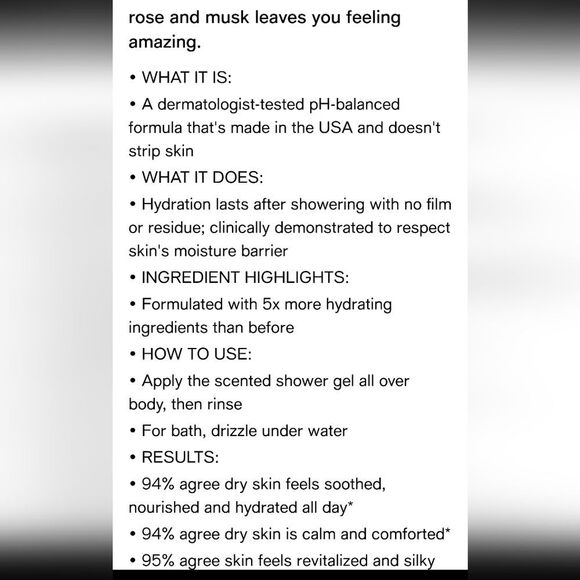 rose and musk leaves you feeling amazing.

• WHAT IT IS:

• A dermatologist-tested pH-balanced formula that's made in the USA and doesn't strip skin

• WHAT IT DOES:

• Hydration lasts after showering with no film or residue; clinically demonstrated to respect skin's moisture barrier

• INGREDIENT HIGHLIGHTS:

• Formulated with 5x more hydrating ingredients than before

• HOW TO USE:

• Apply the scented shower gel all over body, then rinse

• For bath, drizzle under water

• RESULTS:

• 94% agree dry skin feels soothed, nourished and hydrated all day*

• 94% agree dry skin is calm and comforted*

• 95% agree skin feels revitalized and silky